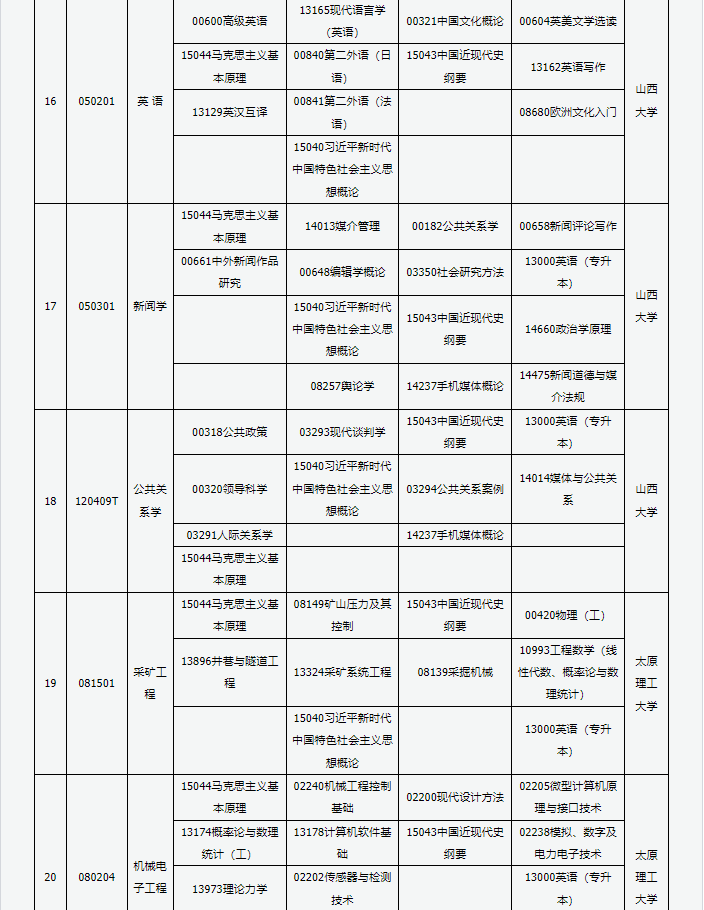 | 16 | 050201 | 英 语 | 00600高级英语 | 13165现代语言学（英语） | 00321中国文化概论 | 00604英美文学选读 | 山西大学 |
|---|---|---|---|---|---|---|---|
| | | | 15044马克思主义基本原理 | 00840第二外语（日语） | 15043中国近现代史纲要 | 13162英语写作 | |
| | | | 13129英汉互译 | 00841第二外语（法语） | | 08680欧洲文化入门 | |
| | | | | 15040习近平新时代中国特色社会主义思想概论 | | | |
| 17 | 050301 | 新闻学 | 15044马克思主义基本原理 | 14013媒介管理 | 00182公共关系学 | 00658新闻评论写作 | 山西大学 |
| | | | 00661中外新闻作品研究 | 00648编辑学概论 | 03350社会研究方法 | 13000英语（专升本） | |
| | | | | 15040习近平新时代中国特色社会主义思想概论 | 15043中国近现代史纲要 | 14660政治学原理 | |
| | | | | 08257舆论学 | 14237手机媒体概论 | 14475新闻道德与媒介法规 | |
| 18 | 120409T | 公共关系学 | 00318公共政策 | 03293现代谈判学 | 15043中国近现代史纲要 | 13000英语（专升本） | 山西大学 |
| | | | 00320领导科学 | 15040习近平新时代中国特色社会主义思想概论 | 03294公共关系案例 | 14014媒体与公共关系 | |
| | | | 03291人际关系学 | | 14237手机媒体概论 | | |
| | | | 15044马克思主义基本原理 | | | | |
| 19 | 081501 | 采矿工程 | 15044马克思主义基本原理 | 08149矿山压力及其控制 | 15043中国近现代史纲要 | 00420物理（工） | 太原理工大学 |
| | | | 13896井巷与隧道工程 | 13324采矿系统工程 | 08139采掘机械 | 10993工程数学（线性代数、概率论与数理统计） | |
| | | | | 15040习近平新时代中国特色社会主义思想概论 | | 13000英语（专升本） | |
| 20 | 080204 | 机械电子工程 | 15044马克思主义基本原理 | 02240机械工程控制基础 | 02200现代设计方法 | 02205微型计算机原理与接口技术 | 太原理工大学 |
| | | | 13174概率论与数理统计（工） | 13178计算机软件基础 | 15043中国近现代史纲要 | 02238模拟、数字及电力电子技术 | |
| | | | 13973理论力学 | 02202传感器与检测技术 | | 13000英语（专升本） | |